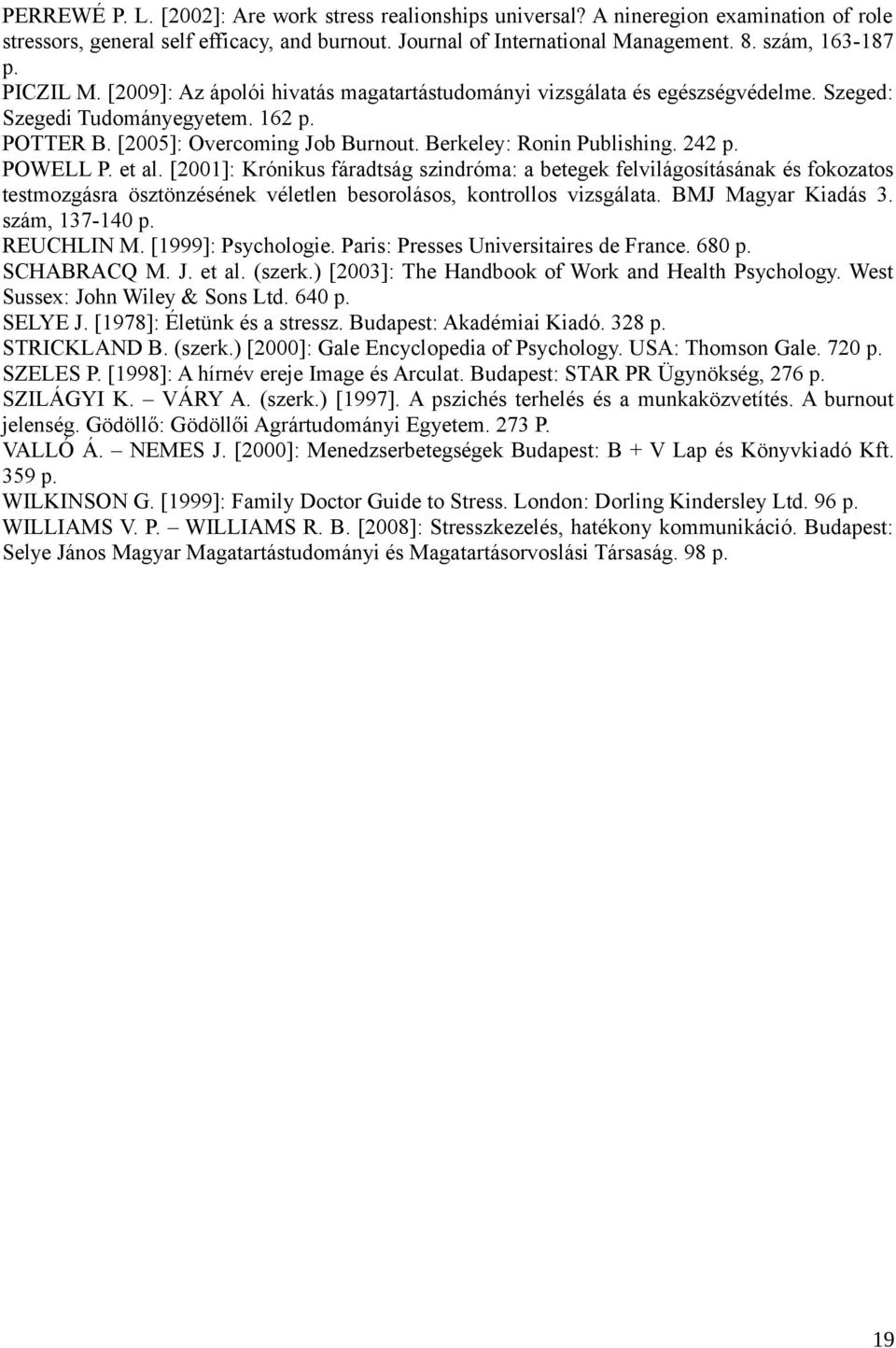 PERREWÉ P. L. [2002]: Are work stress realionships universal? A nineregion examination of role stressors, general self efficacy, and burnout. Journal of International Management. 8. szám, 163-187 p.

PICZIL M. [2009]: Az ápolói hivatás magatartástudományi vizsgálata és egészségvédelme. Szeged: Szegedi Tudományegyetem. 162 p.

POTTER B. [2005]: Overcoming Job Burnout. Berkeley: Ronin Publishing. 242 p.

POWELL P. et al. [2001]: Krónikus fáradtság szindróma: a betegek felvilágosításának és fokozatos testmozgásra ösztönzésének véletlen besorolásos, kontrollos vizsgálata. BMJ Magyar Kiadás 3. szám, 137-140 p.

REUCHLIN M. [1999]: Psychologie. Paris: Presses Universitaires de France. 680 p.

SCHABRACQ M. J. et al. (szerk.) [2003]: The Handbook of Work and Health Psychology. West Sussex: John Wiley & Sons Ltd. 640 p.

SELYE J. [1978]: Életünk és a stressz. Budapest: Akadémiai Kiadó. 328 p.

STRICKLAND B. (szerk.) [2000]: Gale Encyclopedia of Psychology. USA: Thomson Gale. 720 p.

SZELES P. [1998]: A hírnév ereje Image és Arculat. Budapest: STAR PR Ügynökség, 276 p.

SZILÁGYI K. – VÁRY A. (szerk.) [1997]. A pszichés terhelés és a munkaközvetítés. A burnout jelenség. Gödöllő: Gödöllői Agrártudományi Egyetem. 273 P.

VALLÓ Á. – NEMES J. [2000]: Menedzserbetegségek Budapest: B + V Lap és Könyvkiadó Kft. 359 p.

WILKINSON G. [1999]: Family Doctor Guide to Stress. London: Dorling Kindersley Ltd. 96 p.

WILLIAMS V. P. – WILLIAMS R. B. [2008]: Stresszkezelés, hatékony kommunikáció. Budapest: Selye János Magyar Magatartástudományi és Magatartásorvoslási Társaság. 98 p.

19